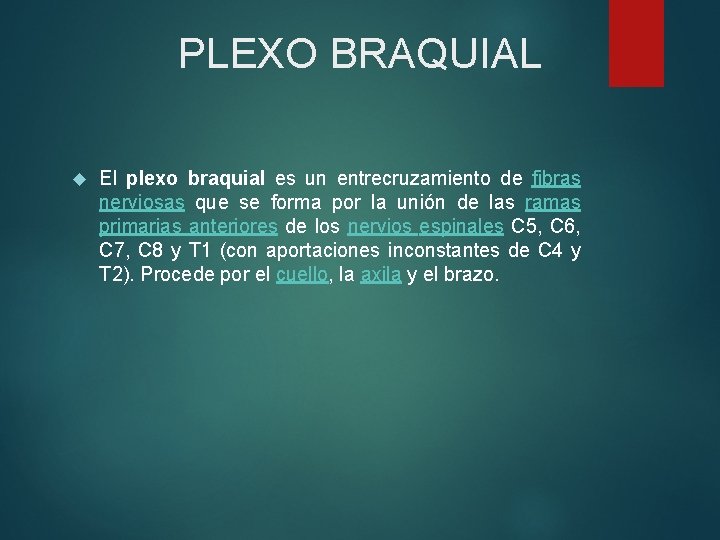 PLEXO BRAQUIAL

El plexo braquial es un entrecruzamiento de fibras nerviosas que se forma por la unión de las ramas primarias anteriores de los nervios espinales C5, C6, C7, C8 y T1 (con aportaciones inconstantes de C4 y T2). Procede por el cuello, la axila y el brazo.